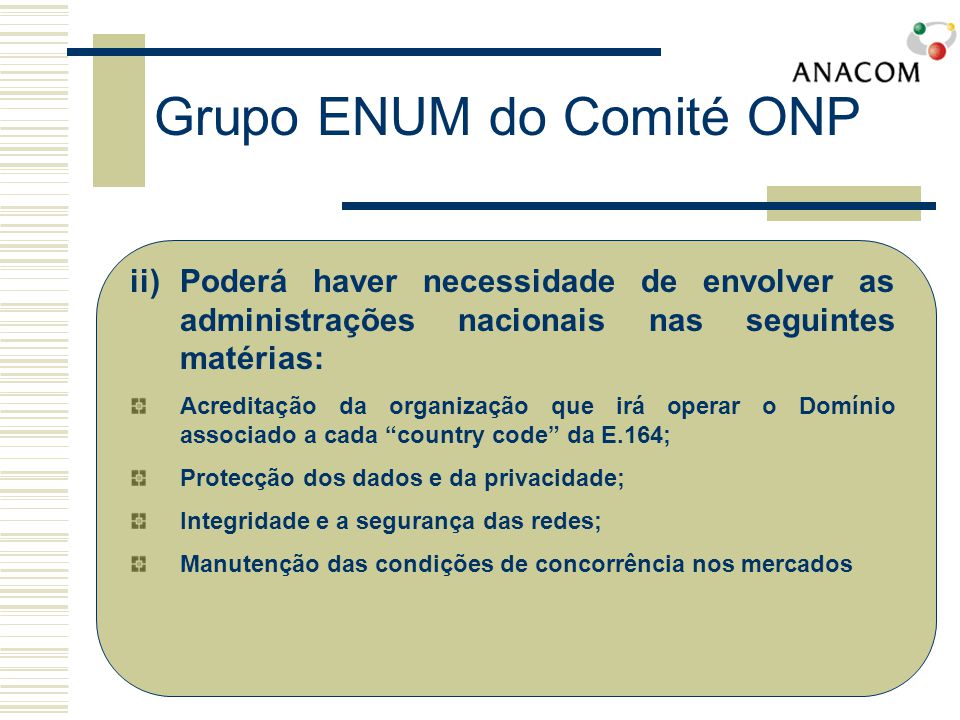 ANACOM

Grupo ENUM do Comité ONP

ii) Poderá haver necessidade de envolver as administrações nacionais nas seguintes matérias:

Acreditação da organização que irá operar o Domínio associado a cada “country code” da E.164;

Protecção dos dados e da privacidade;

Integridade e a segurança das redes;

Manutenção das condições de concorrência nos mercados